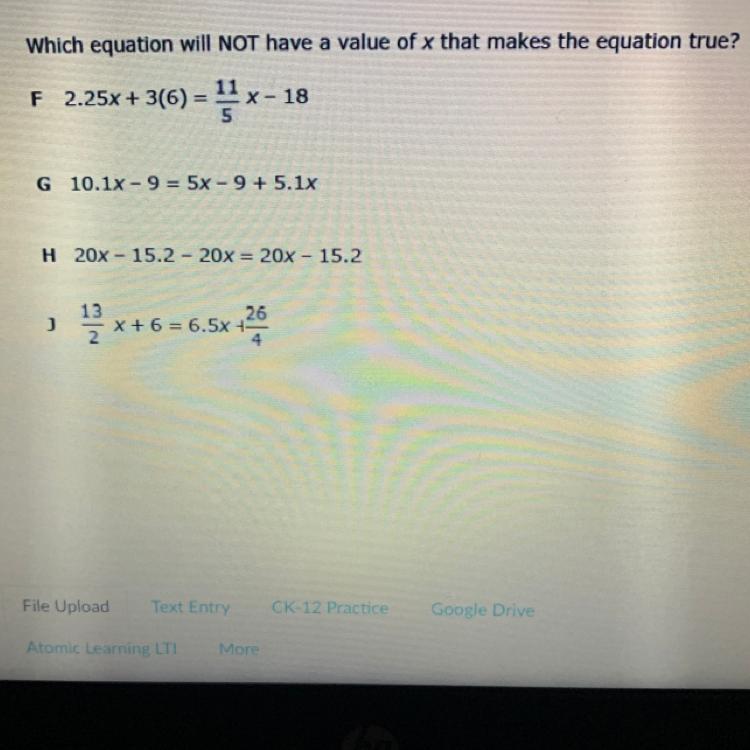 Which equation will NOT have a value of x that makes the equation true?

F $2.25x + 3(6) = \frac{11}{5}x - 18$

G $10.1x - 9 = 5x - 9 + 5.1x$

H $20x - 15.2 - 20x = 20x - 15.2$

J $\frac{13}{2}x + 6 = 6.5x + \frac{26}{4}$

File Upload Text Entry CK-12 Practice Google Drive

Atomic Learning LTI More